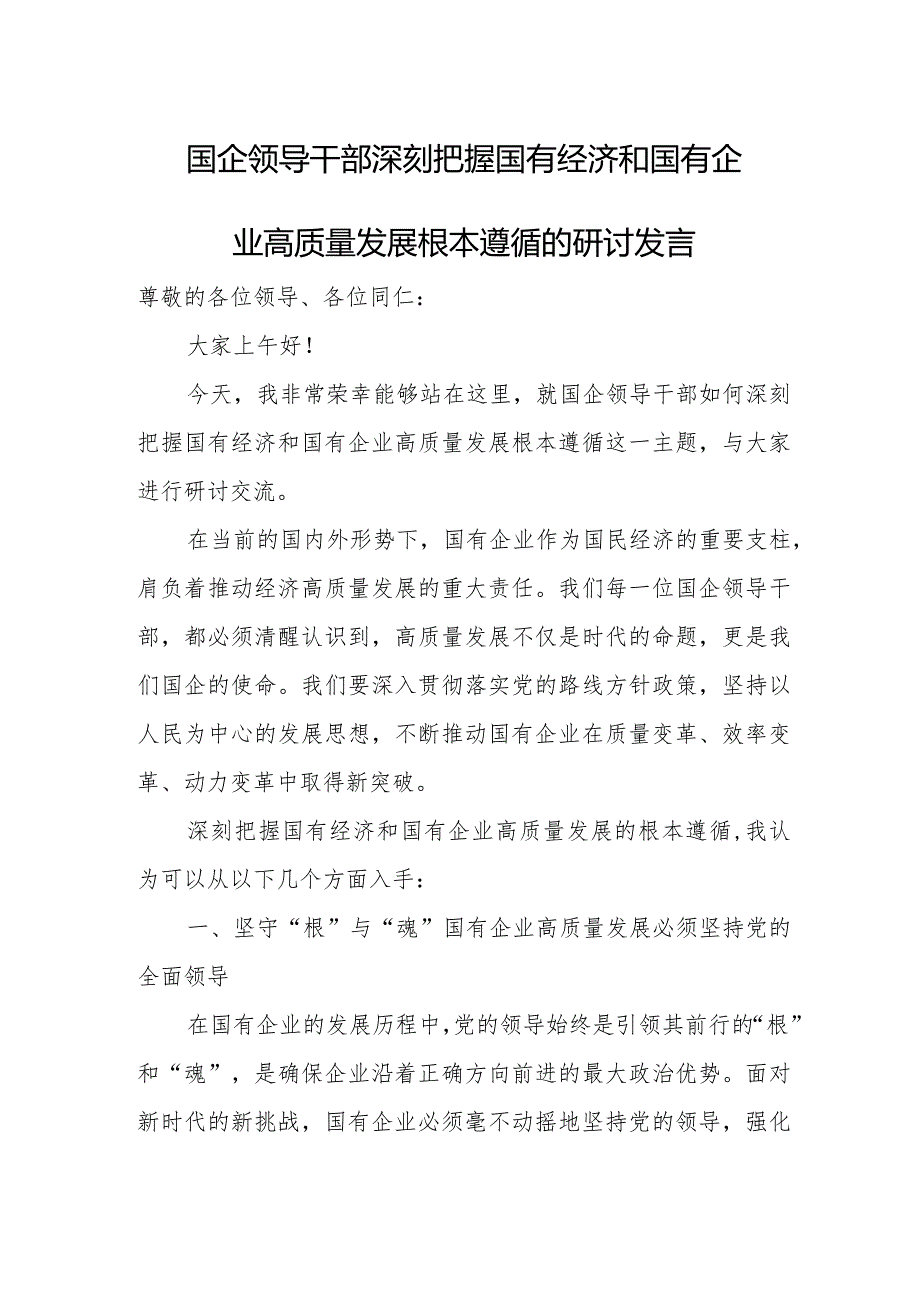 国企领导干部深刻把握国有经济和国有企业高质量发展根本遵循的研讨发言

尊敬的各位领导、各位同仁：

大家上午好！

今天，我非常荣幸能够站在这里，就国企领导干部如何深刻把握国有经济和国有企业高质量发展根本遵循这一主题，与大家进行研讨交流。

在当前的国内外形势下，国有企业作为国民经济的重要支柱，肩负着推动经济高质量发展的重大责任。我们每一位国企领导干部，都必须清醒认识到，高质量发展不仅是时代的命题，更是我们国企的使命。我们要深入贯彻落实党的路线方针政策，坚持以人民为中心的发展思想，不断推动国有企业在质量变革、效率变革、动力变革中取得新突破。

深刻把握国有经济和国有企业高质量发展的根本遵循，我认为可以从以下几个方面入手：

一、坚守“根”与“魂”国有企业高质量发展必须坚持党的全面领导

在国有企业的发展历程中，党的领导始终是引领其前行的“根”和“魂”，是确保企业沿着正确方向前进的最大政治优势。面对新时代的新挑战，国有企业必须毫不动摇地坚持党的领导，强化